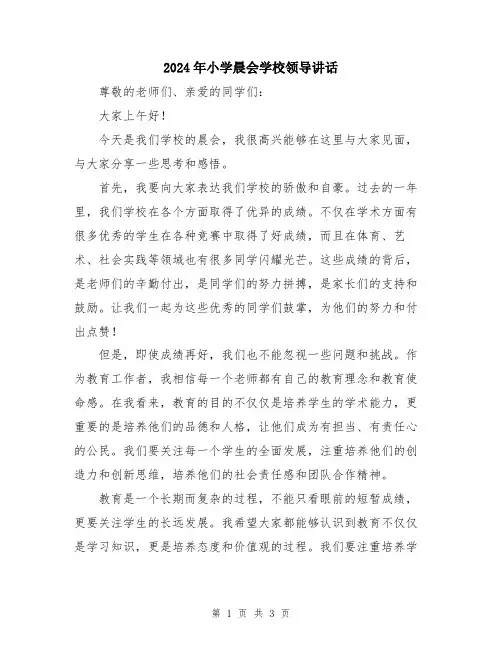 2024年小学晨会学校领导讲话

尊敬的老师们、亲爱的同学们：

大家上午好！

今天是我们学校的晨会，我很高兴能够在这里与大家见面，与大家分享一些思考和感悟。

首先，我要向大家表达我们学校的骄傲和自豪。过去的一年里，我们学校在各个方面取得了优异的成绩。不仅在学术方面有很多优秀的学生在各种竞赛中取得了好成绩，而且在体育、艺术、社会实践等领域也有很多同学闪耀光芒。这些成绩的背后，是老师们的辛勤付出，是同学们的努力拼搏，是家长们的支持和鼓励。让我们一起为这些优秀的同学们鼓掌，为他们的努力和付出点赞！

但是，即使成绩再好，我们也不能忽视一些问题和挑战。作为教育工作者，我相信每一个老师都有自己的教育理念和教育使命感。在我看来，教育的目的不仅仅是培养学生的学术能力，更重要的是培养他们的品德和人格，让他们成为有担当、有责任心的公民。我们要关注每一个学生的全面发展，注重培养他们的创造力和创新思维，培养他们的社会责任感和团队合作精神。

教育是一个长期而复杂的过程，不能只看眼前的短暂成绩，更要关注学生的长远发展。我希望大家都能够认识到教育不仅仅是学习知识，更是培养态度和价值观的过程。我们要注重培养学

第 1 页 共 3 页